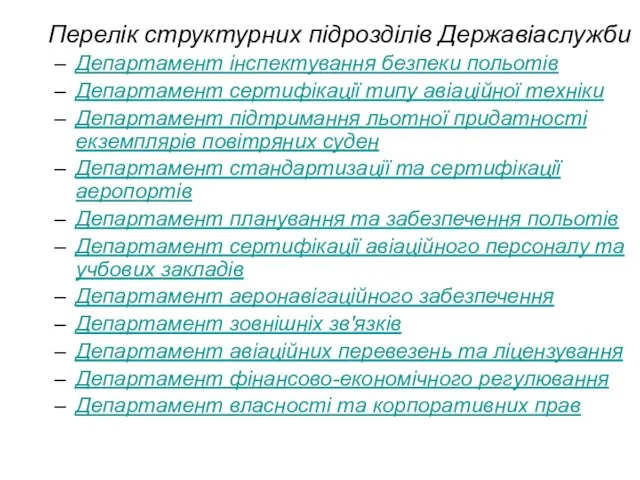 Перелік структурних підрозділів Державіаслужби

– Департамент інспектування безпеки польотів
– Департамент сертифікації типу авіаційної техніки
– Департамент підтримання льотної придатності екземплярів повітряних суден
– Департамент стандартизації та сертифікації аеропортів
– Департамент планування та забезпечення польотів
– Департамент сертифікації авіаційного персоналу та учбових закладів
– Департамент аеронавігаційного забезпечення
– Департамент зовнішніх зв'язків
– Департамент авіаційних перевезень та ліцензування
– Департамент фінансово-економічного регулювання
– Департамент власності та корпоративних прав